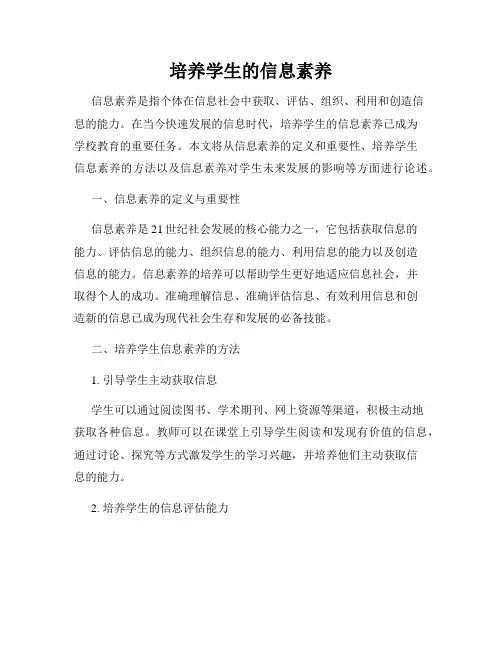 培养学生的信息素养

信息素养是指个体在信息社会中获取、评估、组织、利用和创造信息的能力。在当今快速发展的信息时代，培养学生的信息素养已成为学校教育的重要任务。本文将从信息素养的定义和重要性、培养学生信息素养的方法以及信息素养对学生未来发展的影响等方面进行论述。

一、信息素养的定义与重要性

信息素养是21世纪社会发展的核心能力之一，它包括获取信息的能力、评估信息的能力、组织信息的能力、利用信息的能力以及创造信息的能力。信息素养的培养可以帮助学生更好地适应信息社会，并取得个人的成功。准确理解信息、准确评估信息、有效利用信息和创造新的信息已成为现代社会生存和发展的必备技能。

二、培养学生信息素养的方法

1. 引导学生主动获取信息

学生可以通过阅读图书、学术期刊、网上资源等渠道，积极主动地获取各种信息。教师可以在课堂上引导学生阅读和发现有价值的信息，通过讨论、探究等方式激发学生的学习兴趣，并培养他们主动获取信息的能力。

2. 培养学生的信息评估能力